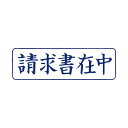 請求書在中